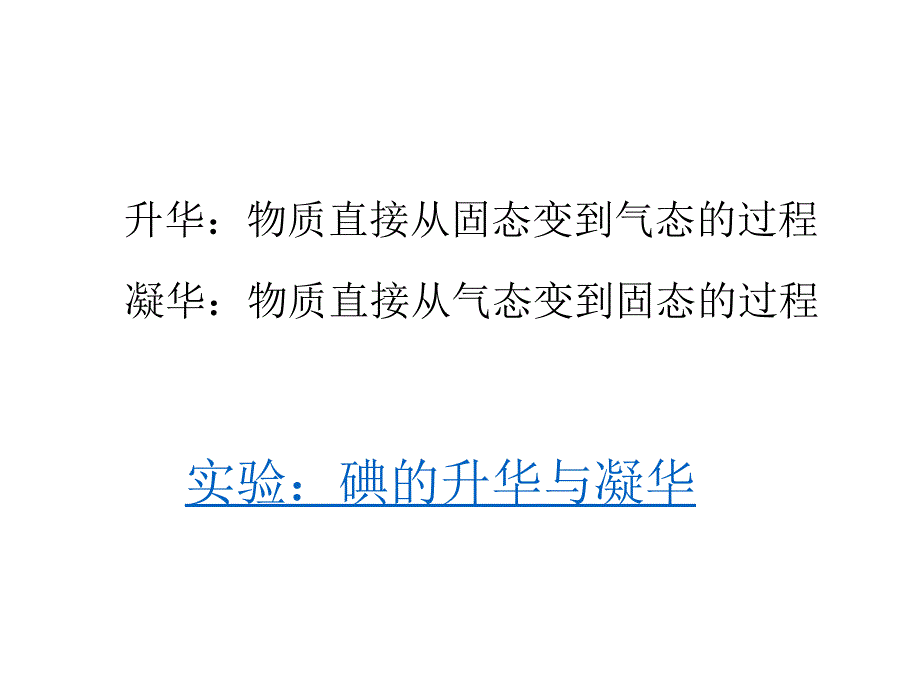 升华：物质直接从固态变到气态的过程
凝华：物质直接从气态变到固态的过程

实验：碘的升华与凝华